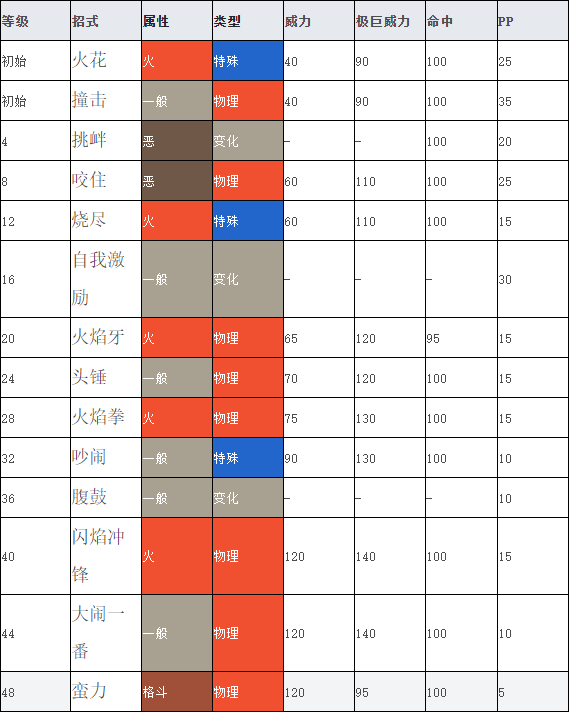 | 等级 | 招式 | 属性 | 类型 | 威力 | 极巨威力 | 命中 | PP |
|---|---|---|---|---|---|---|---|
| 初始 | 火花 | 火 | 特殊 | 40 | 90 | 100 | 25 |
| 初始 | 撞击 | 一般 | 物理 | 40 | 90 | 100 | 35 |
| 4 | 挑衅 | 恶 | 变化 | – | – | 100 | 20 |
| 8 | 咬住 | 恶 | 物理 | 60 | 110 | 100 | 25 |
| 12 | 烧尽 | 火 | 特殊 | 60 | 110 | 100 | 15 |
| 16 | 自我激励 | 一般 | 变化 | – | – | – | 30 |
| 20 | 火焰牙 | 火 | 物理 | 65 | 120 | 95 | 15 |
| 24 | 头锤 | 一般 | 物理 | 70 | 120 | 100 | 15 |
| 28 | 火焰拳 | 火 | 物理 | 75 | 130 | 100 | 15 |
| 32 | 吵闹 | 一般 | 特殊 | 90 | 130 | 100 | 10 |
| 36 | 腹鼓 | 一般 | 变化 | – | – | – | 10 |
| 40 | 闪焰冲锋 | 火 | 物理 | 120 | 140 | 100 | 15 |
| 44 | 大闹一番 | 一般 | 物理 | 120 | 140 | 100 | 10 |
| 48 | 蛮力 | 格斗 | 物理 | 120 | 95 | 100 | 5 |